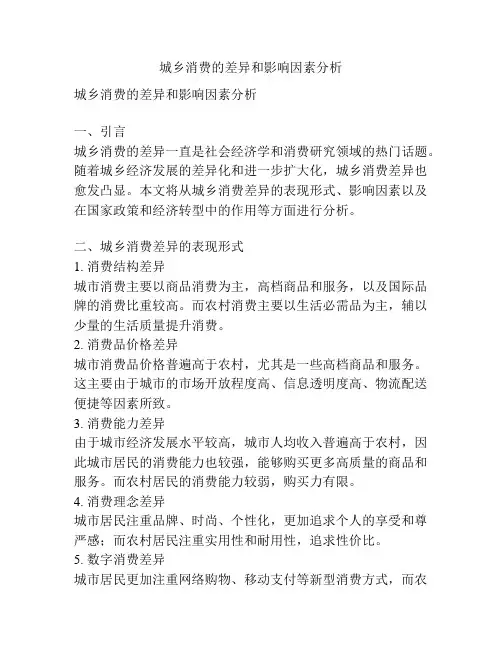 城乡消费的差异和影响因素分析

城乡消费的差异和影响因素分析

一、引言
城乡消费的差异一直是社会经济学和消费研究领域的热门话题。随着城乡经济发展的差异化和进一步扩大化，城乡消费差异也愈发凸显。本文将从城乡消费差异的表现形式、影响因素以及在国家政策和经济转型中的作用等方面进行分析。

二、城乡消费差异的表现形式
1. 消费结构差异
城市消费主要以商品消费为主，高档商品和服务，以及国际品牌的消费比重较高。而农村消费主要以生活必需品为主，辅以少量的生活质量提升消费。
2. 消费品价格差异
城市消费品价格普遍高于农村，尤其是一些高档商品和服务。这主要由于城市的市场开放程度高、信息透明度高、物流配送便捷等因素所致。
3. 消费能力差异
由于城市经济发展水平较高，城市人均收入普遍高于农村，因此城市居民的消费能力也较强，能够购买更多高质量的商品和服务。而农村居民的消费能力较弱，购买力有限。
4. 消费理念差异
城市居民注重品牌、时尚、个性化，更加追求个人的享受和尊严感；而农村居民注重实用性和耐用性，追求性价比。
5. 数字消费差异
城市居民更加注重网络购物、移动支付等新型消费方式，而农